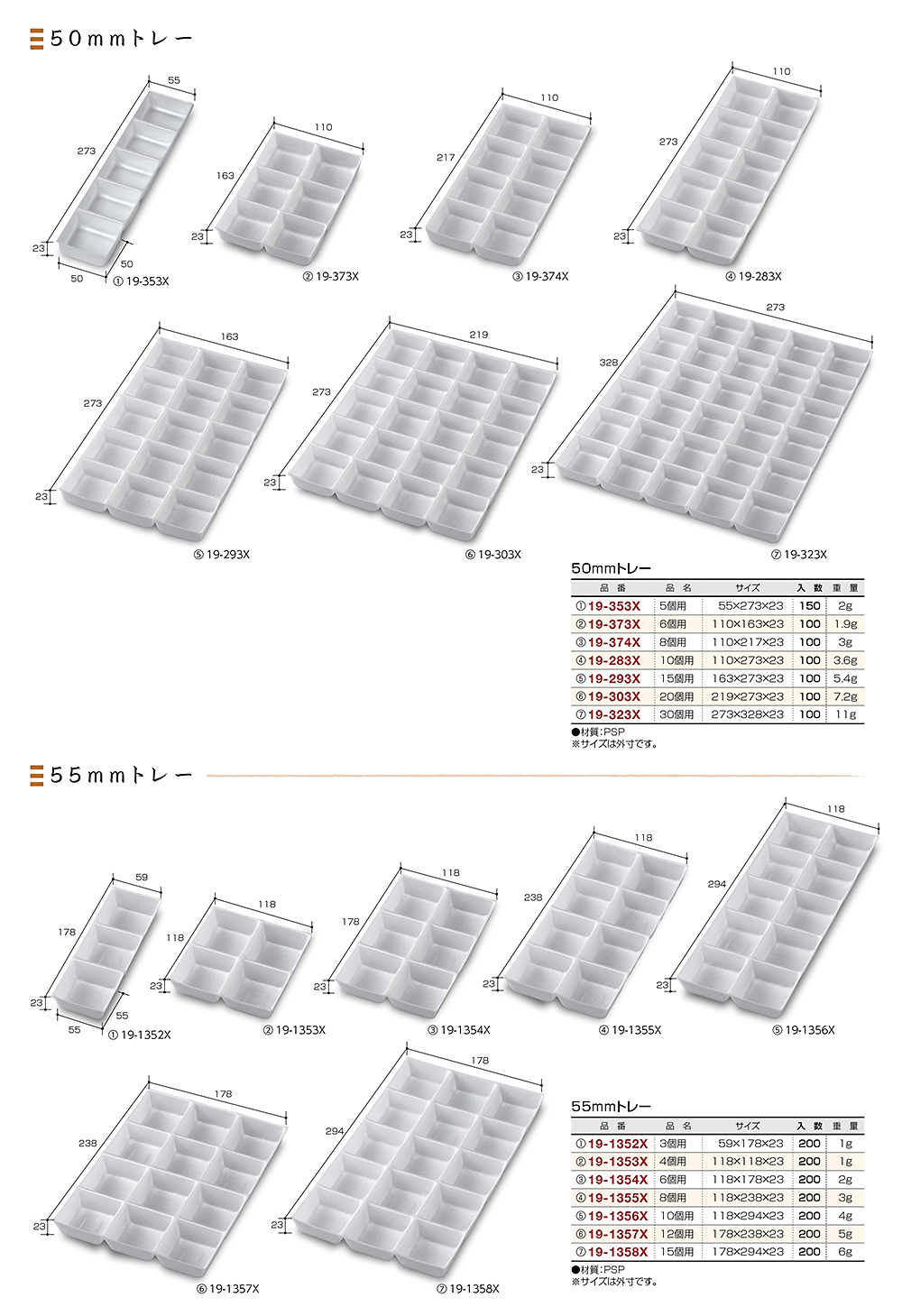 50mmトレー

55
273
23
50
50
①19-353X

110
163
23
②19-373X

110
217
23
③19-374X

110
273
23
④19-283X

163
273
23
⑤19-293X

219
273
23
⑥19-303X

273
328
23
⑦19-323X

50mmトレー

| 品番 | 品名 | サイズ | 入数 | 重量 |
|---|---|---|---|---|
| ①19-353X | 5個用 | 55×273×23 | 150 | 2g |
| ②19-373X | 6個用 | 110×163×23 | 100 | 1.9g |
| ③19-374X | 8個用 | 110×217×23 | 100 | 3g |
| ④19-283X | 10個用 | 110×273×23 | 100 | 3.6g |
| ⑤19-293X | 15個用 | 163×273×23 | 100 | 5.4g |
| ⑥19-303X | 20個用 | 219×273×23 | 100 | 7.2g |
| ⑦19-323X | 30個用 | 273×328×23 | 100 | 11g |

●材質:PSP
※サイズは外寸です。

55mmトレー

59
178
23
55
55
①19-1352X

118
118
23
②19-1353X

118
178
23
③19-1354X

118
238
23
④19-1355X

118
294
23
⑤19-1356X

178
238
23
⑥19-1357X

178
294
23
⑦19-1358X

55mmトレー

| 品番 | 品名 | サイズ | 入数 | 重量 |
|---|---|---|---|---|
| ①19-1352X | 3個用 | 59×178×23 | 200 | 1g |
| ②19-1353X | 4個用 | 118×118×23 | 200 | 1g |
| ③19-1354X | 6個用 | 118×178×23 | 200 | 2g |
| ④19-1355X | 8個用 | 118×238×23 | 200 | 3g |
| ⑤19-1356X | 10個用 | 118×294×23 | 200 | 4g |
| ⑥19-1357X | 12個用 | 178×238×23 | 200 | 5g |
| ⑦19-1358X | 15個用 | 178×294×23 | 200 | 6g |

●材質:PSP
※サイズは外寸です。